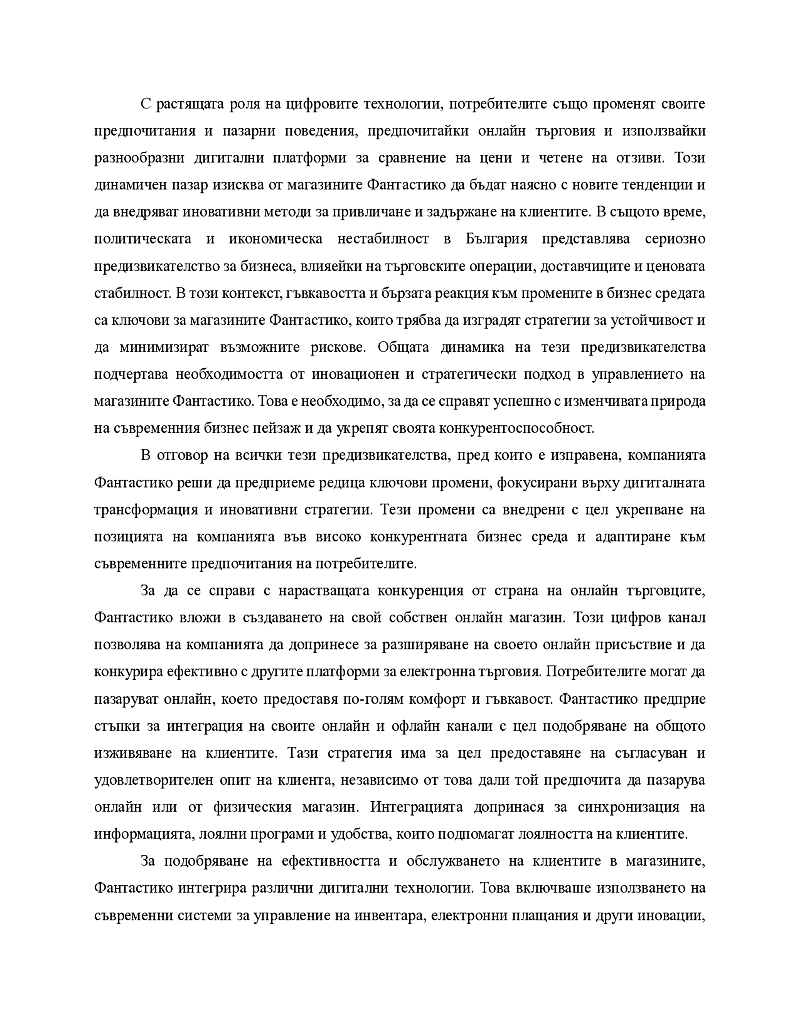 С растящата роля на цифровите технологии, потребителите също променят своите предпочитания и пазарни поведения, предпочитайки онлайн търговия и използвайки разнообразни дигитални платформи за сравнение на цени и четене на отзиви. Този динамичен пазар изисква от магазините Фантастико да бъдат наясно с новите тенденции и да внедряват иновативни методи за привличане и задържане на клиентите. В същото време, политическата и икономическа нестабилност в България представлява сериозно предизвикателство за бизнеса, влияейки на търговските операции, доставчиците и ценовата стабилност. В този контекст, гъвкавостта и бързата реакция към промените в бизнес средата са ключови за магазините Фантастико, които трябва да изградят стратегии за устойчивост и да минимизират възможните рискове. Общата динамика на тези предизвикателства подчертава необходимостта от иновационен и стратегически подход в управлението на магазините Фантастико. Това е необходимо, за да се справят успешно с изменчивата природа на съвременния бизнес пейзаж и да укрепят своята конкурентоспособност.

В отговор на всички тези предизвикателства, пред които е изправена, компанията Фантастико реши да предприеме редица ключови промени, фокусирани върху дигиталната трансформация и иновативни стратегии. Тези промени са внедрени с цел укрепване на позицията на компанията във високо конкурентната бизнес среда и адаптиране към съвременните предпочитания на потребителите.

За да се справи с нарастващата конкуренция от страна на онлайн търговците, Фантастико вложи в създаването на свой собствен онлайн магазин. Този цифров канал позволява на компанията да допринесе за разширяване на своето онлайн присъствие и да конкурира ефективно с другите платформи за електронна търговия. Потребителите могат да пазаруват онлайн, което предоставя по-голям комфорт и гъвкавост. Фантастико предприе стъпки за интеграция на своите онлайн и офлайн канали с цел подобряване на общото изживяване на клиентите. Тази стратегия има за цел предоставяне на съгласуван и удовлетворителен опит на клиента, независимо от това дали той предпочита да пазарува онлайн или от физическия магазин. Интеграцията допринася за синхронизация на информацията, лоялни програми и удобства, които подпомагат лоялността на клиентите.

За подобряване на ефективността и обслужването на клиентите в магазините, Фантастико интегрира различни дигитални технологии. Това включваше използването на съвременни системи за управление на инвентара, електронни плащания и други иновации,